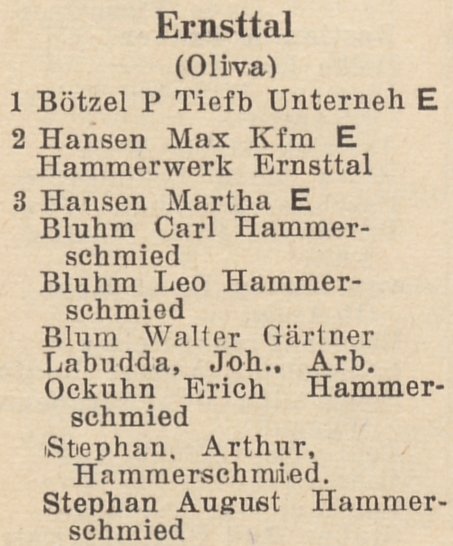 Ernsttal
(Oliva)

1 Bötzel P Tiefb Unterneh E

2 Hansen Max Kfm E
Hammerwerk Ernsttal

3 Hansen Martha E
Bluhm Carl Hammerschmied
Bluhm Leo Hammerschmied
Blum Walter Gärtner
Labudda, Joh., Arb.
Ockuhn Erich Hammerschmied
Stephan, Arthur, Hammerschmied.
Stephan August Hammerschmied